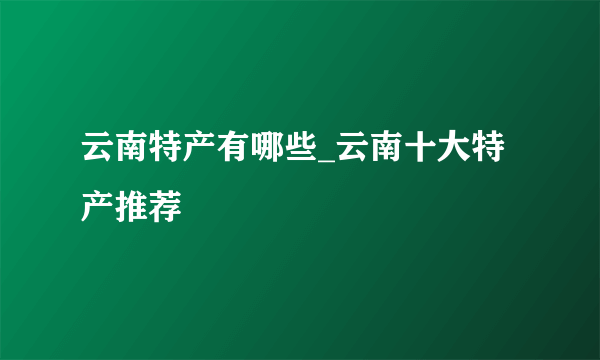 云南特产有哪些_云南十大特产推荐